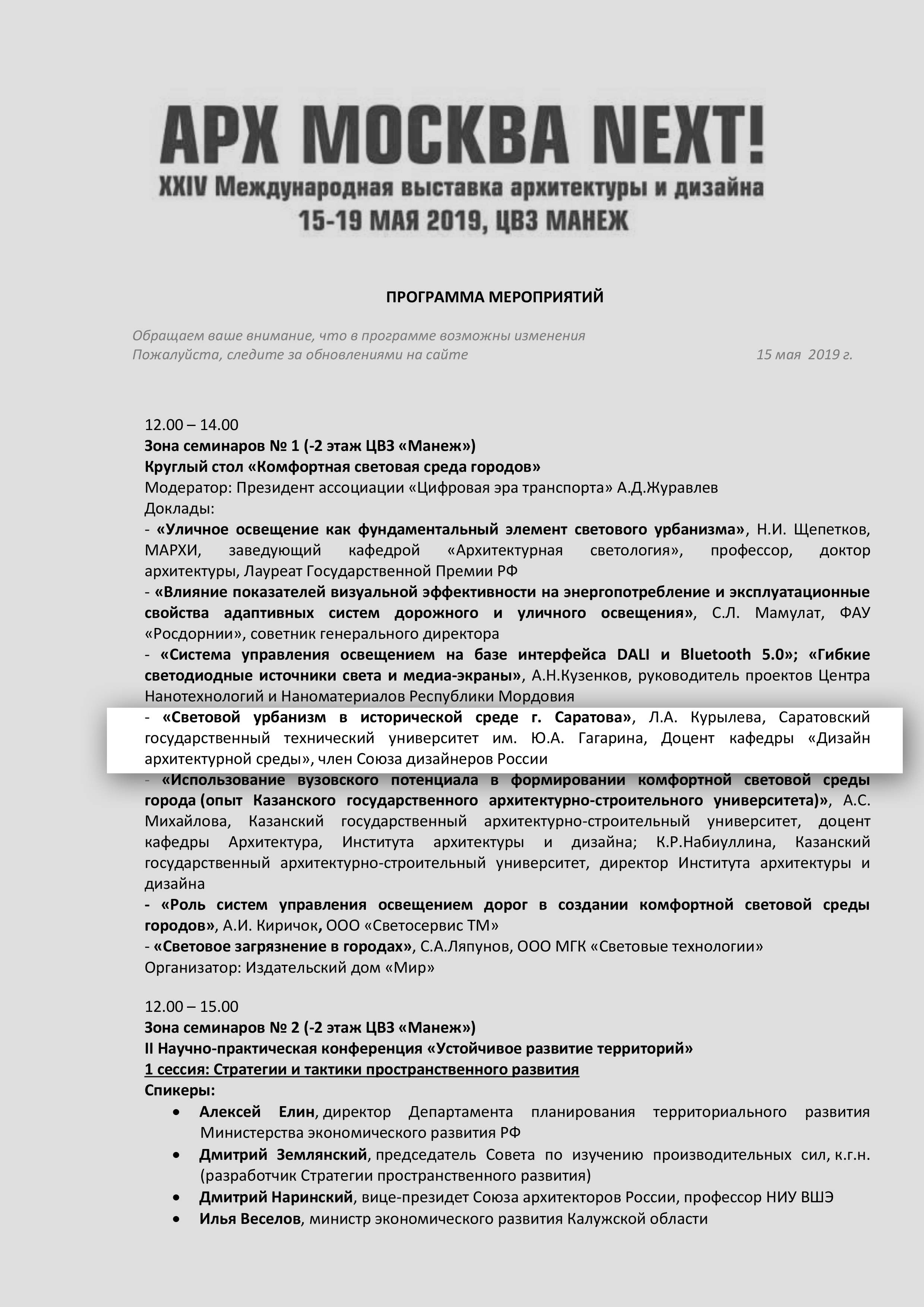 АРХ МОСКВА NEXT!
XXIV Международная выставка архитектуры и дизайна
15-19 МАЯ 2019, ЦВЗ МАНЕЖ

ПРОГРАММА МЕРОПРИЯТИЙ

Обращаем ваше внимание, что в программе возможны изменения
Пожалуйста, следите за обновлениями на сайте 15 мая 2019 г.

12.00 – 14.00
Зона семинаров № 1 (-2 этаж ЦВЗ «Манеж»)
Круглый стол «Комфортная световая среда городов»
Модератор: Президент ассоциации «Цифровая эра транспорта» А.Д.Журавлев
Доклады:
- «Уличное освещение как фундаментальный элемент светового урбанизма», Н.И. Щепетков, МАРХИ, заведующий кафедрой «Архитектурная светология», профессор, доктор архитектуры, Лауреат Государственной Премии РФ
- «Влияние показателей визуальной эффективности на энергопотребление и эксплуатационные свойства адаптивных систем дорожного и уличного освещения», С.Л. Мамулат, ФАУ «Росдорнии», советник генерального директора
- «Система управления освещением на базе интерфейса DALI и Bluetooth 5.0»; «Гибкие светодиодные источники света и медиа-экраны», А.Н.Кузенков, руководитель проектов Центра Нанотехнологий и Наноматериалов Республики Мордовия
- «Световой урбанизм в исторической среде г. Саратова», Л.А. Курылева, Саратовский государственный технический университет им. Ю.А. Гагарина, Доцент кафедры «Дизайн архитектурной среды», член Союза дизайнеров России
- «Использование вузовского потенциала в формировании комфортной световой среды города (опыт Казанского государственного архитектурно-строительного университета)», А.С. Михайлова, Казанский государственный архитектурно-строительный университет, доцент кафедры Архитектура, Института архитектуры и дизайна; К.Р.Набиуллина, Казанский государственный архитектурно-строительный университет, директор Института архитектуры и дизайна
- «Роль систем управления освещением дорог в создании комфортной световой среды городов», А.И. Киричок, ООО «Светосервис ТМ»
- «Световое загрязнение в городах», С.А.Ляпунов, ООО МГК «Световые технологии»
Организатор: Издательский дом «Мир»

12.00 – 15.00
Зона семинаров № 2 (-2 этаж ЦВЗ «Манеж»)
II Научно-практическая конференция «Устойчивое развитие территорий»
1 сессия: Стратегии и тактики пространственного развития
Спикеры:
• Алексей Елин, директор Департамента планирования территориального развития Министерства экономического развития РФ
• Дмитрий Землянский, председатель Совета по изучению производительных сил, к.г.н. (разработчик Стратегии пространственного развития)
• Дмитрий Наринский, вице-президент Союза архитекторов России, профессор НИУ ВШЭ
• Илья Веселов, министр экономического развития Калужской области